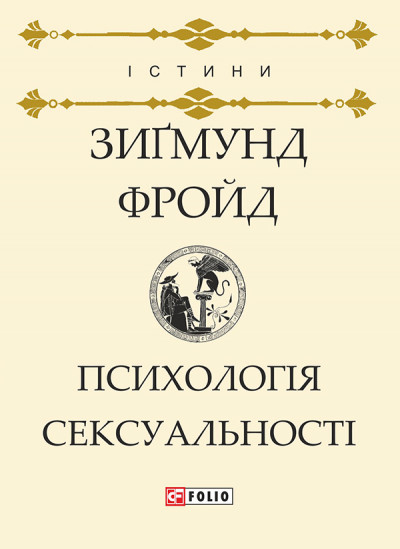 ІСТИНИ

ЗИҐМУНД ФРОЙД

ПСИХОЛОГІЯ СЕКСУАЛЬНОСТІ

FOLIO